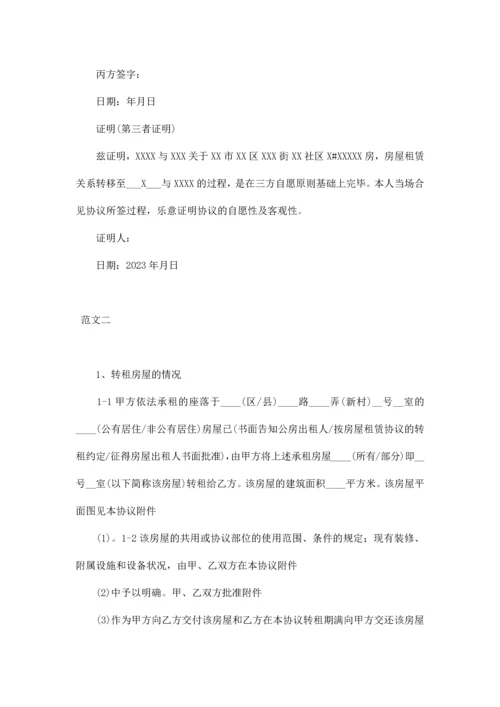 丙方签字：

日期：年月日

证明(第三者证明)

兹证明，XXXX 与 XXX 关于 XX 市 XX 区 XXX 街 XX 社区 X#XXXXX 房，房屋租赁关系转移至___X___与 XXXX 的过程，是在三方自愿原则基础上完毕。本人当场合见协议所签过程，乐意证明协议的自愿性及客观性。

证明人：

日期：2023 年月日

范文二

1、转租房屋的情况

1-1 甲方依法承租的座落于____(区/县)____路____弄(新村)__号__室的____(公有居住/非公有居住)房屋已(书面告知公房出租人/按房屋租赁协议的转租约定/征得房屋出租人书面批准)，由甲方将上述承租房屋____(所有/部分)即__号__室(以下简称该房屋)转租给乙方。该房屋的建筑面积____平方米。该房屋平面图见本协议附件

(1)。1-2 该房屋的共用或协议部位的使用范围、条件的规定；现有装修、附属设施和设备状况，由甲、乙双方在本协议附件

(2)中予以明确。甲、乙双方批准附件

(3)作为甲方向乙方交付该房屋和乙方在本协议转租期满向甲方交还该房屋